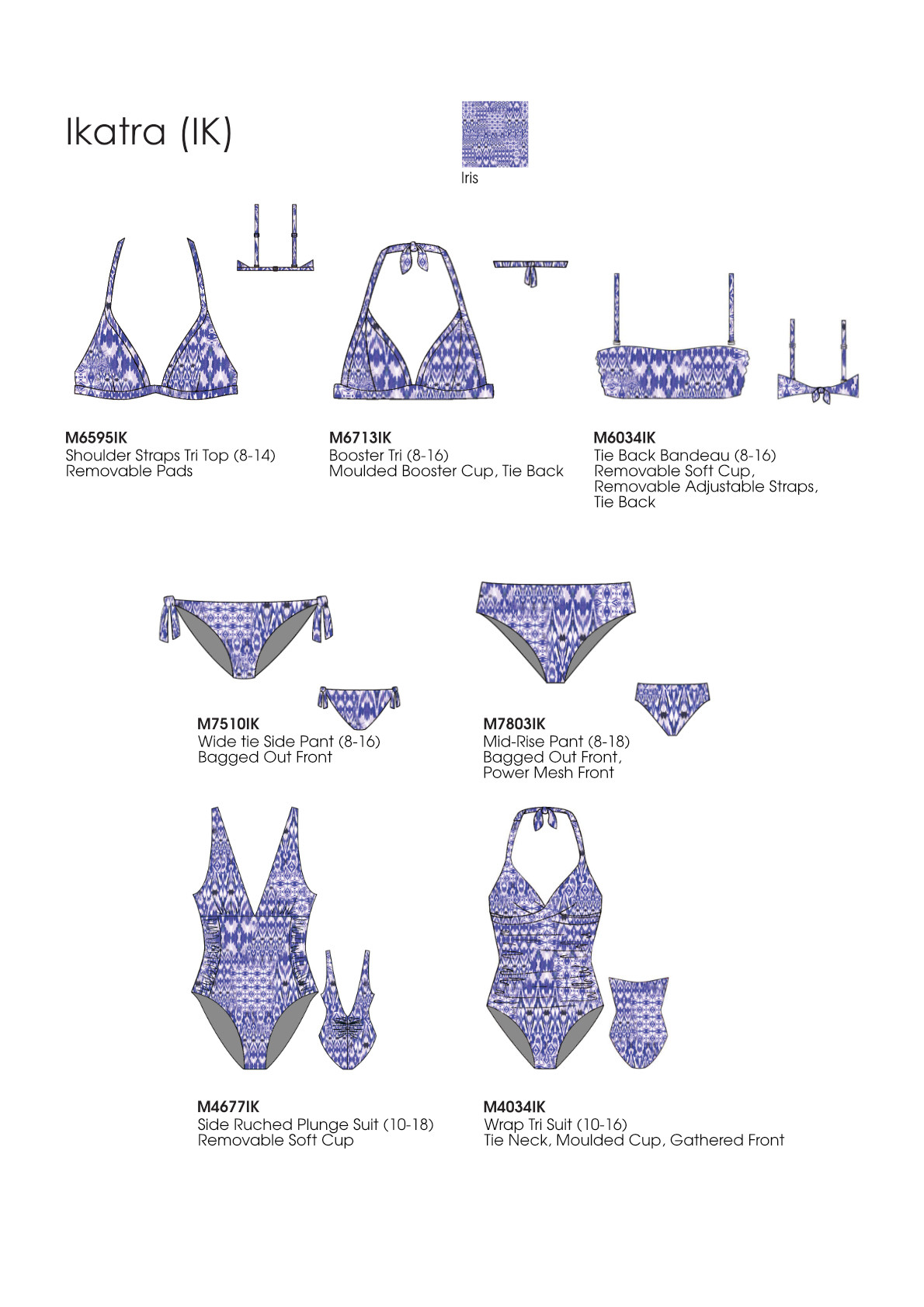 Ikatra (IK)

Iris

M6595IK
Shoulder Straps Tri Top (8-14)
Removable Pads

M6713IK
Booster Tri (8-16)
Moulded Booster Cup, Tie Back

M6034IK
Tie Back Bandeau (8-16)
Removable Soft Cup,
Removable Adjustable Straps,
Tie Back

M7510IK
Wide tie Side Pant (8-16)
Bagged Out Front

M7803IK
Mid-Rise Pant (8-18)
Bagged Out Front,
Power Mesh Front

M4677IK
Side Ruched Plunge Suit (10-18)
Removable Soft Cup

M4034IK
Wrap Tri Suit (10-16)
Tie Neck, Moulded Cup, Gathered Front